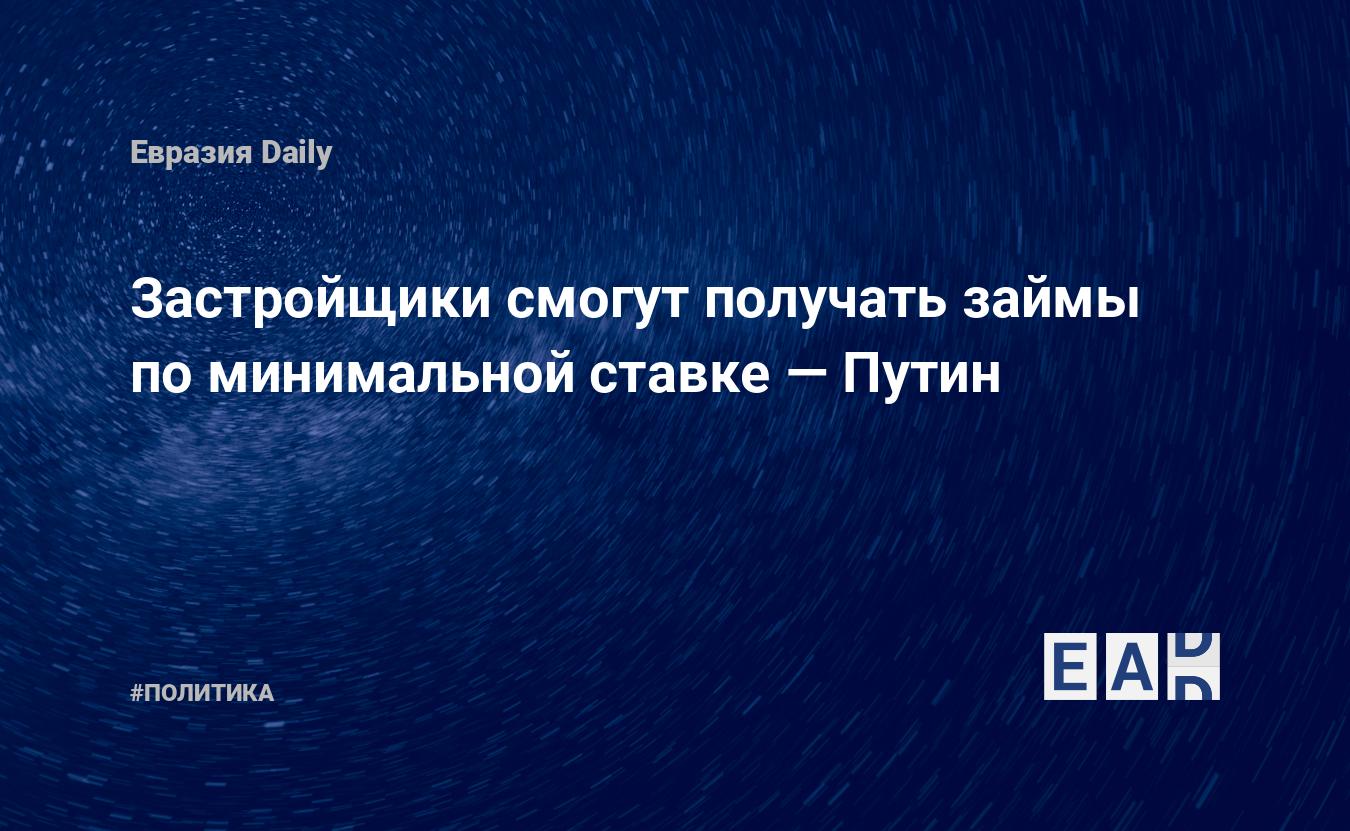 Евразия Daily

Застройщики смогут получать займы по минимальной ставке — Путин

#ПОЛИТИКА

EAD